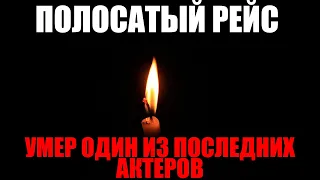 ПОЛОСАТЫЙ РЕЙС

УМЕР ОДИН ИЗ ПОСЛЕДНИХ АКТЕРОВ